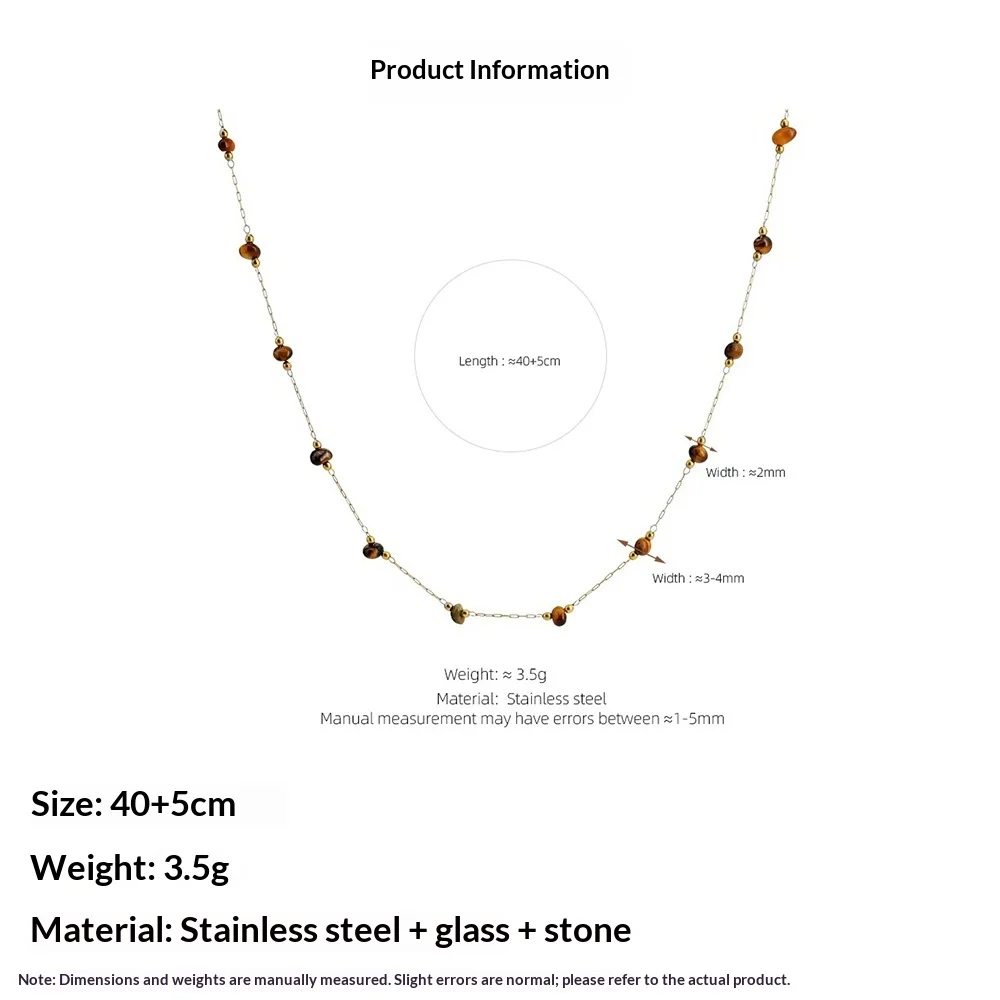 Product Information

Length : ≈40+5cm

Width : ≈2mm

Width : ≈3-4mm

Weight: ≈ 3.5g
Material: Stainless steel
Manual measurement may have errors between ≈1-5mm

Size: 40+5cm

Weight: 3.5g

Material: Stainless steel + glass + stone

Note: Dimensions and weights are manually measured. Slight errors are normal; please refer to the actual product.